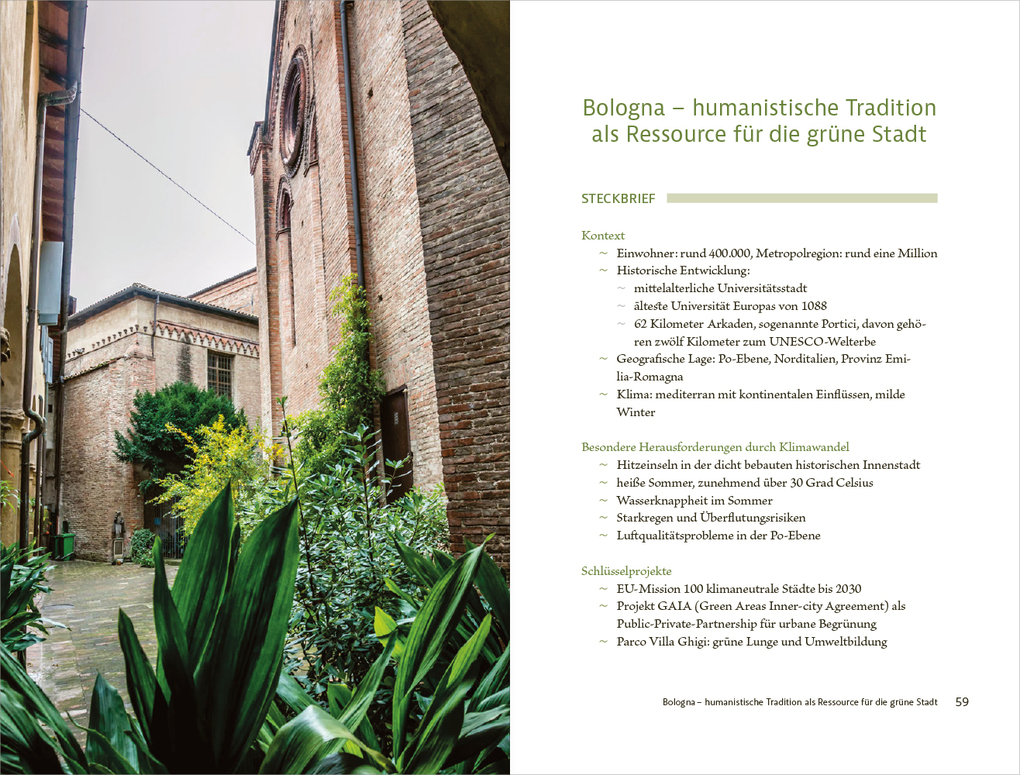 Bologna – humanistische Tradition als Ressource für die grüne Stadt

STECKBRIEF

Kontext
~ Einwohner: rund 400.000, Metropolregion: rund eine Million
~ Historische Entwicklung:
~ mittelalterliche Universitätsstadt
~ älteste Universität Europas von 1088
~ 62 Kilometer Arkaden, sogenannte Portici, davon gehören zwölf Kilometer zum UNESCO-Welterbe
~ Geografische Lage: Po-Ebene, Norditalien, Provinz Emilia-Romagna
~ Klima: mediterran mit kontinentalen Einflüssen, milde Winter

Besondere Herausforderungen durch Klimawandel
~ Hitzeinseln in der dicht bebauten historischen Innenstadt
~ heiße Sommer, zunehmend über 30 Grad Celsius
~ Wasserknappheit im Sommer
~ Starkregen und Überflutungsrisiken
~ Luftqualitätsprobleme in der Po-Ebene

Schlüsselprojekte
~ EU-Mission 100 klimaneutrale Städte bis 2030
~ Projekt GAIA (Green Areas Inner-city Agreement) als Public-Private-Partnership für urbane Begrünung
~ Parco Villa Ghigi: grüne Lunge und Umweltbildung

Bologna – humanistische Tradition als Ressource für die grüne Stadt 59